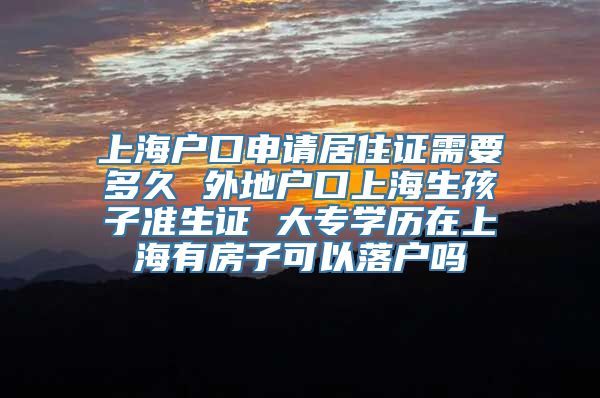 上海户口申请居住证需要多久 外地户口上海生孩子准生证 大专学历在上海有房子可以落户吗